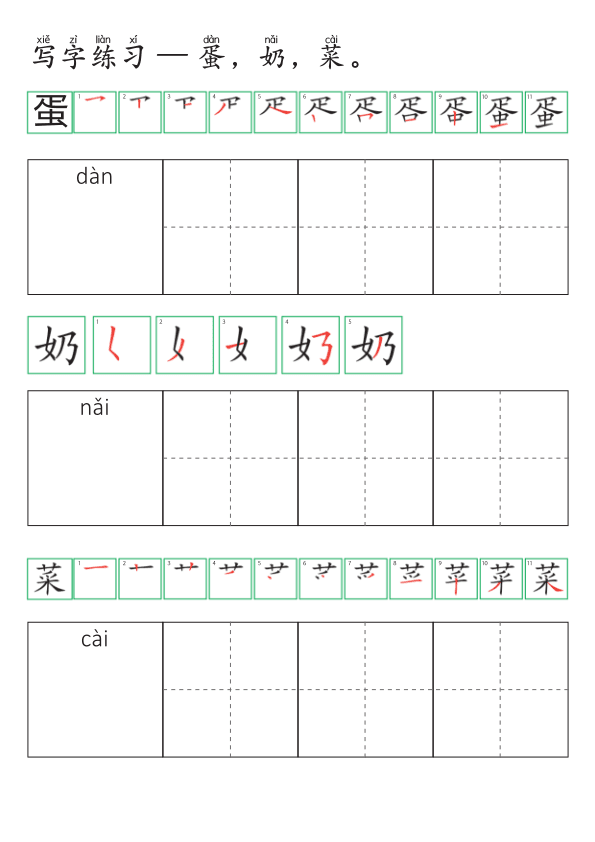 xiě zì liàn xí dàn nǎi cài
写字练习 — 蛋，奶，菜。

蛋 1 2 3 4 5 6 7 8 9 10 11

dàn

奶 1 2 3 4 5

nǎi

菜 1 2 3 4 5 6 7 8 9 10 11

cài